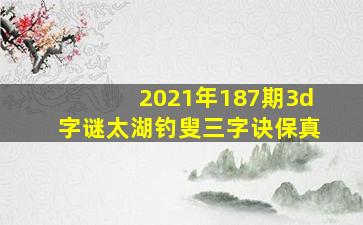 2021年187期3d
字谜太湖钓叟三字诀保真